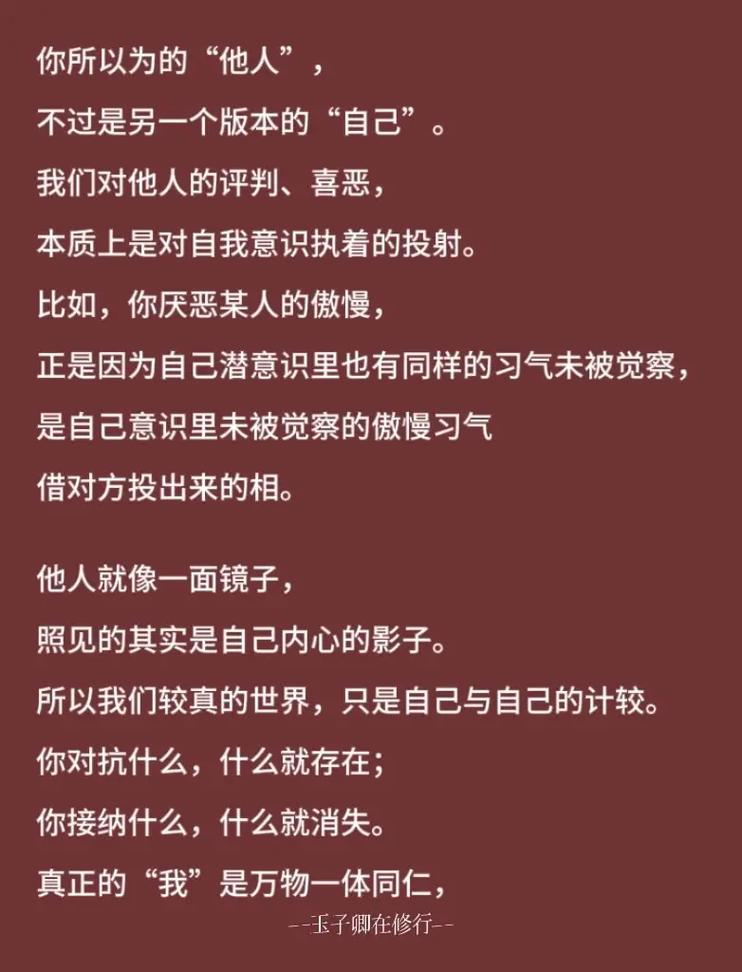 你所以为的“他人”，
不过是另一个版本的“自己”。
我们对他人的评判、喜恶，
本质上是对自我意识执着的投射。
比如，你厌恶某人的傲慢，
正是因为自己潜意识里也有同样的习气未被觉察，
是自己意识里未被觉察的傲慢习气
借对方投出来的相。

他人就像一面镜子，
照见的其实是自己内心的影子。
所以我们较真的世界，只是自己与自己的计较。
你对抗什么，什么就存在；
你接纳什么，什么就消失。
真正的“我”是万物一体同仁，

--玉子卿在修行--